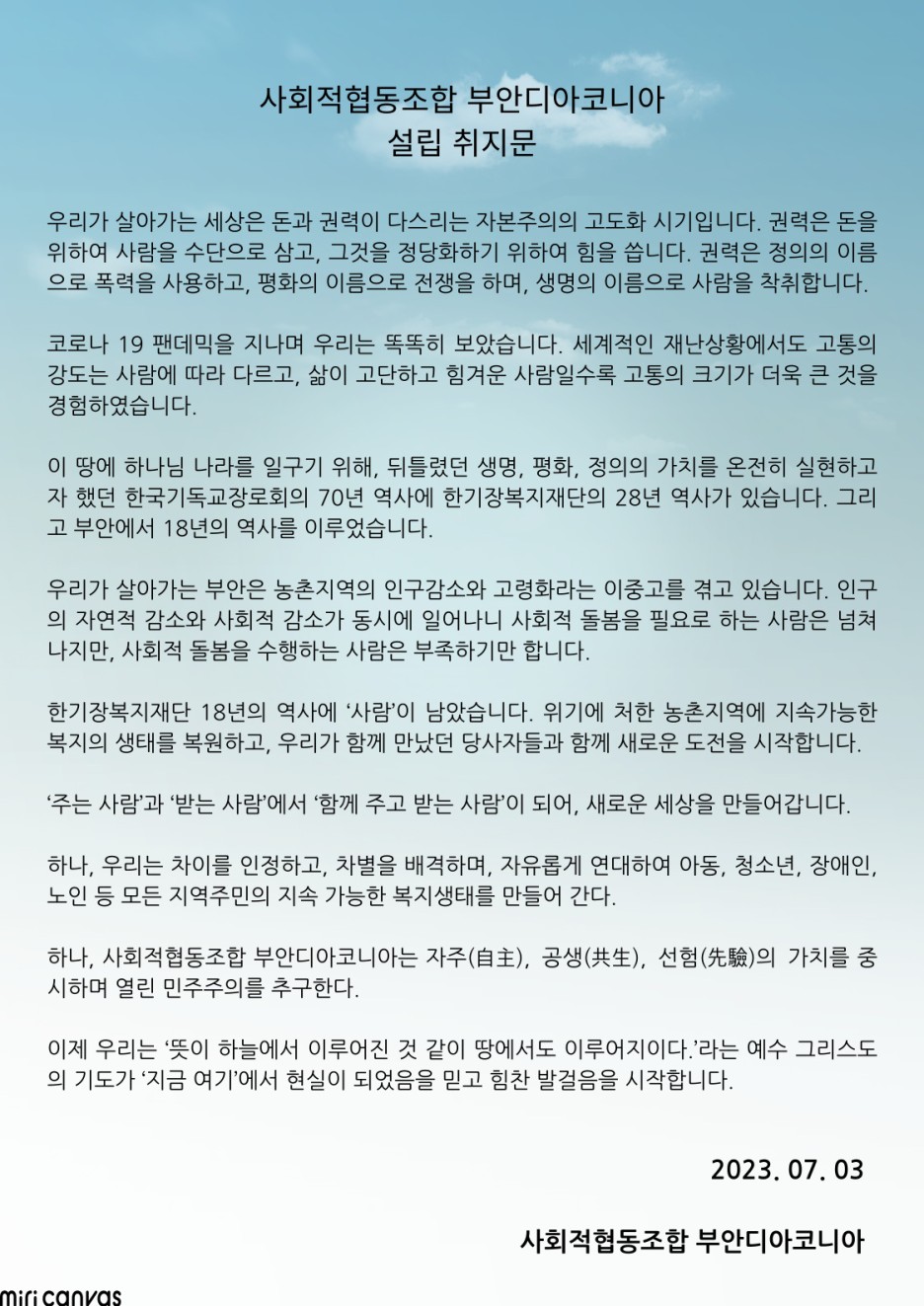 사회적협동조합 부안디아코니아
설립 취지문

우리가 살아가는 세상은 돈과 권력이 다스리는 자본주의의 고도화 시기입니다. 권력은 돈을 위하여 사람을 수단으로 삼고, 그것을 정당화하기 위하여 힘을 씁니다. 권력은 정의의 이름으로 폭력을 사용하고, 평화의 이름으로 전쟁을 하며, 생명의 이름으로 사람을 착취합니다.

코로나 19 팬데믹을 지나며 우리는 똑똑히 보았습니다. 세계적인 재난상황에서도 고통의 강도는 사람에 따라 다르고, 삶이 고단하고 힘겨운 사람일수록 고통의 크기가 더욱 큰 것을 경험하였습니다.

이 땅에 하나님 나라를 일구기 위해, 뒤틀렸던 생명, 평화, 정의의 가치를 온전히 실현하고자 했던 한국기독교장로회의 70년 역사에 한기장복지재단의 28년 역사가 있습니다. 그리고 부안에서 18년의 역사를 이루었습니다.

우리가 살아가는 부안은 농촌지역의 인구감소와 고령화라는 이중고를 겪고 있습니다. 인구의 자연적 감소와 사회적 감소가 동시에 일어나니 사회적 돌봄을 필요로 하는 사람은 넘쳐나지만, 사회적 돌봄을 수행하는 사람은 부족하기만 합니다.

한기장복지재단 18년의 역사에 ‘사람’이 남았습니다. 위기에 처한 농촌지역에 지속가능한 복지의 생태를 복원하고, 우리가 함께 만났던 당사자들과 함께 새로운 도전을 시작합니다.

‘주는 사람’과 ‘받는 사람’에서 ‘함께 주고 받는 사람’이 되어, 새로운 세상을 만들어갑니다.

하나, 우리는 차이를 인정하고, 차별을 배격하며, 자유롭게 연대하여 아동, 청소년, 장애인, 노인 등 모든 지역주민의 지속 가능한 복지생태를 만들어 간다.

하나, 사회적협동조합 부안디아코니아는 자주(自主), 공생(共生), 선험(先驗)의 가치를 중시하며 열린 민주주의를 추구한다.

이제 우리는 ‘뜻이 하늘에서 이루어진 것 같이 땅에서도 이루어지이다.’라는 예수 그리스도의 기도가 ‘지금 여기’에서 현실이 되었음을 믿고 힘찬 발걸음을 시작합니다.

2023. 07. 03

사회적협동조합 부안디아코니아

miri canvas